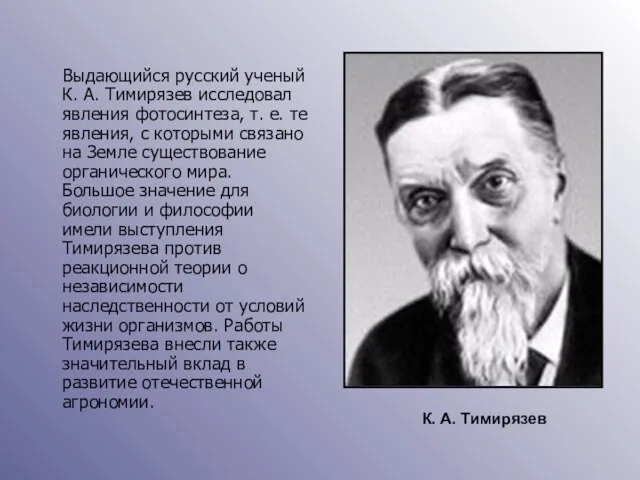 Выдающийся русский ученый К. А. Тимирязев исследовал явления фотосинтеза, т. е. те явления, с которыми связано на Земле существование органического мира. Большое значение для биологии и философии имели выступления Тимирязева против реакционной теории о независимости наследственности от условий жизни организмов. Работы Тимирязева внесли также значительный вклад в развитие отечественной агрономии.

К. А. Тимирязев